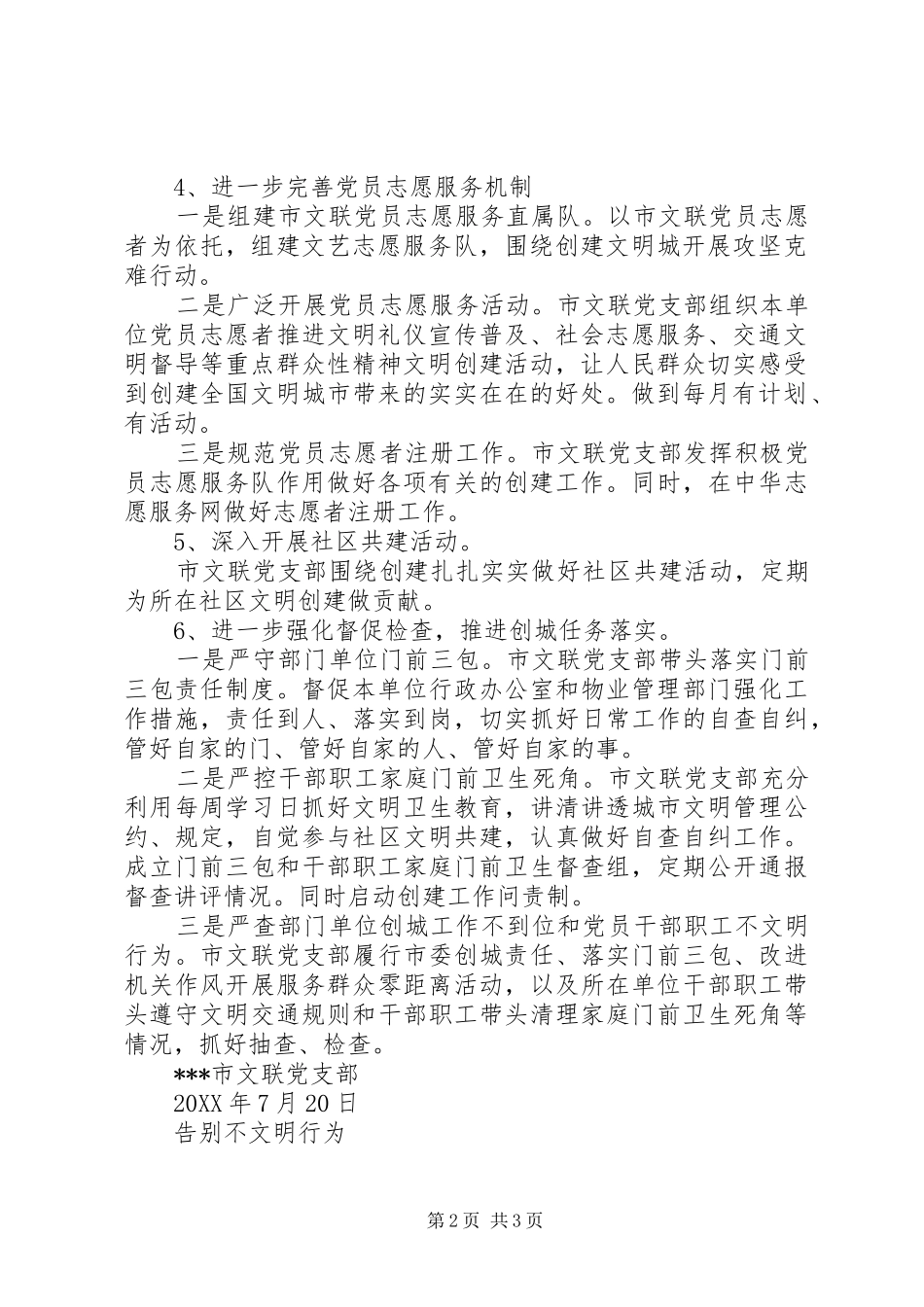 4、进一步完善党员志愿服务机制

一是组建市文联党员志愿服务直属队。以市文联党员志愿者为依托，组建文艺志愿服务队，围绕创建文明城开展攻坚克难行动。

二是广泛开展党员志愿服务活动。市文联党支部组织本单位党员志愿者推进文明礼仪宣传普及、社会志愿服务、交通文明督导等重点群众性精神文明创建活动，让人民群众切实感受到创建全国文明城市带来的实实在在的好处。做到每月有计划、有活动。

三是规范党员志愿者注册工作。市文联党支部发挥积极党员志愿服务队作用做好各项有关的创建工作。同时，在中华志愿服务网做好志愿者注册工作。

5、深入开展社区共建活动。

市文联党支部围绕创建扎扎实实做好社区共建活动，定期为所在社区文明创建做贡献。

6、进一步强化督促检查，推进创城任务落实。

一是严守部门单位门前三包。市文联党支部带头落实门前三包责任制度。督促本单位行政办公室和物业管理部门强化工作措施，责任到人、落实到岗，切实抓好日常工作的自查自纠，管好自家的门、管好自家的人、管好自家的事。

二是严控干部职工家庭门前卫生死角。市文联党支部充分利用每周学习日抓好文明卫生教育，讲清讲透城市文明管理公约、规定，自觉参与社区文明共建，认真做好自查自纠工作。成立门前三包和干部职工家庭门前卫生督查组，定期公开通报督查讲评情况。同时启动创建工作问责制。

三是严查部门单位创城工作不到位和党员干部职工不文明行为。市文联党支部履行市委创城责任、落实门前三包、改进机关作风开展服务群众零距离活动，以及所在单位干部职工带头遵守文明交通规则和干部职工带头清理家庭门前卫生死角等情况，抓好抽查、检查。

***市文联党支部

20XX 年 7 月 20 日

告别不文明行为

第 2 页 共 3 页